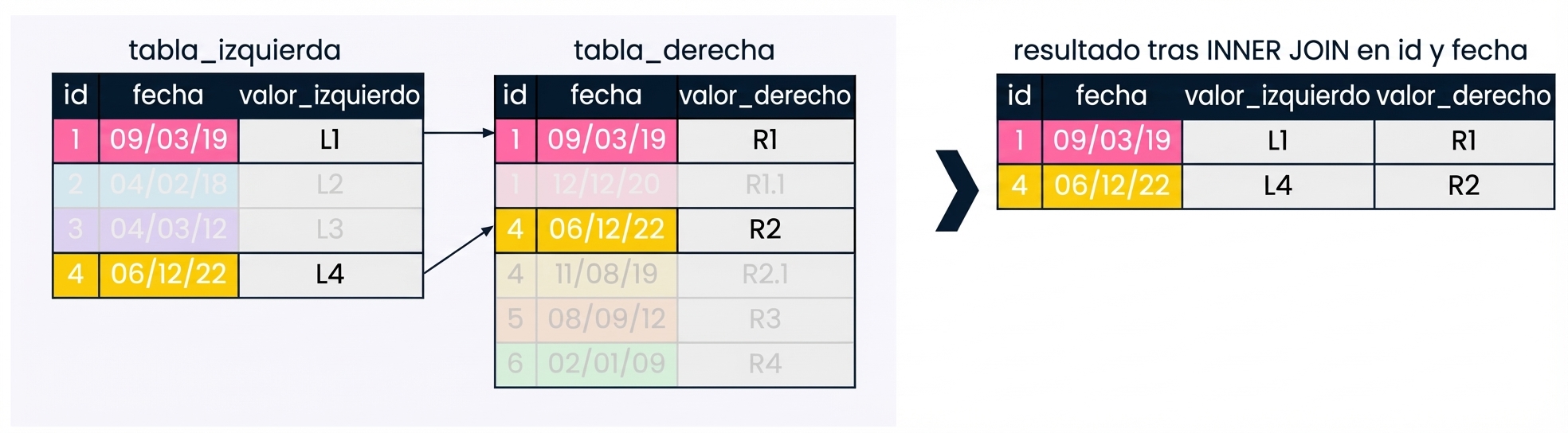 tabla_izquierda

| id | fecha | valor_izquierdo |
|---|---|---|
| 1 | 09/03/19 | L1 |
| 2 | 04/02/18 | L2 |
| 3 | 04/03/12 | L3 |
| 4 | 06/12/22 | L4 |

tabla_derecha

| id | fecha | valor_derecho |
|---|---|---|
| 1 | 09/03/19 | R1 |
| 1 | 12/12/20 | R1.1 |
| 4 | 06/12/22 | R2 |
| 4 | 11/08/19 | R2.1 |
| 5 | 08/09/12 | R3 |
| 6 | 02/01/09 | R4 |

resultado tras INNER JOIN en id y fecha

| id | fecha | valor_izquierdo | valor_derecho |
|---|---|---|---|
| 1 | 09/03/19 | L1 | R1 |
| 4 | 06/12/22 | L4 | R2 |